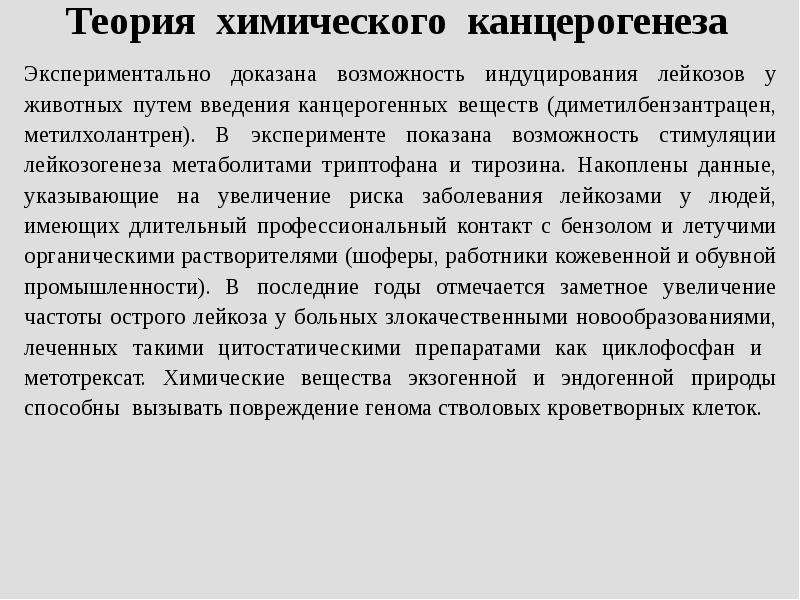 Теория химического канцерогенеза

Экспериментально доказана возможность индуцирования лейкозов у животных путем введения канцерогенных веществ (диметилбензантрацен, метилхолантрен). В эксперименте показана возможность стимуляции лейкозогенеза метаболитами триптофана и тирозина. Накоплены данные, указывающие на увеличение риска заболевания лейкозами у людей, имеющих длительный профессиональный контакт с бензолом и летучими органическими растворителями (шоферы, работники кожевенной и обувной промышленности). В последние годы отмечается заметное увеличение частоты острого лейкоза у больных злокачественными новообразованиями, леченных такими цитостатическими препаратами как циклофосфан и метотрексат. Химические вещества экзогенной и эндогенной природы способны вызывать повреждение генома стволовых кроветворных клеток.